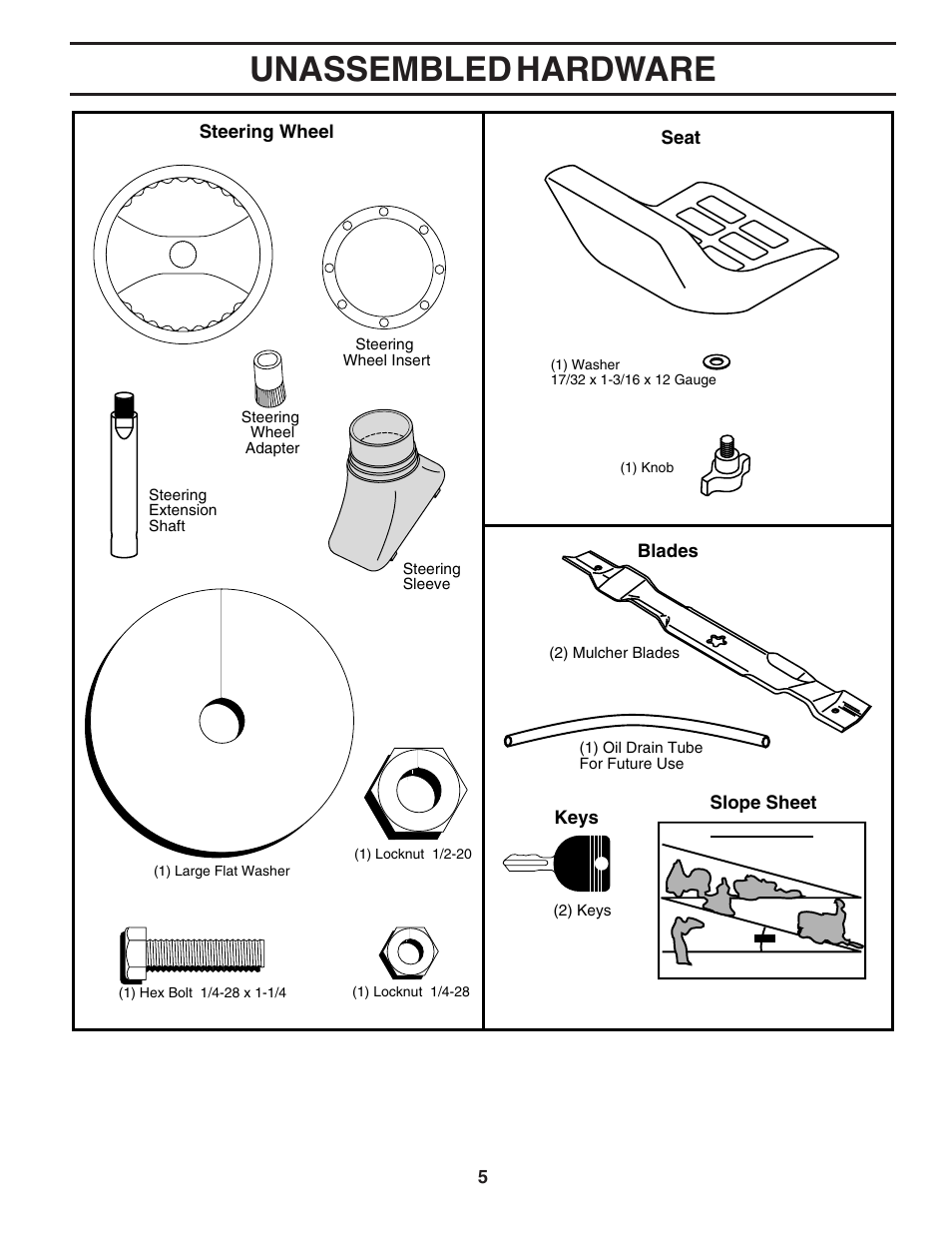 UNASSEMBLED HARDWARE

Steering Wheel

Steering Wheel Insert

Steering Wheel Adapter

Steering Extension Shaft

Steering Sleeve

(1) Large Flat Washer

(1) Locknut 1/2-20

(1) Hex Bolt 1/4-28 x 1-1/4

(1) Locknut 1/4-28

Seat

(1) Washer
17/32 x 1-3/16 x 12 Gauge

(1) Knob

Blades

(2) Mulcher Blades

(1) Oil Drain Tube
For Future Use

Keys

(2) Keys

Slope Sheet

5